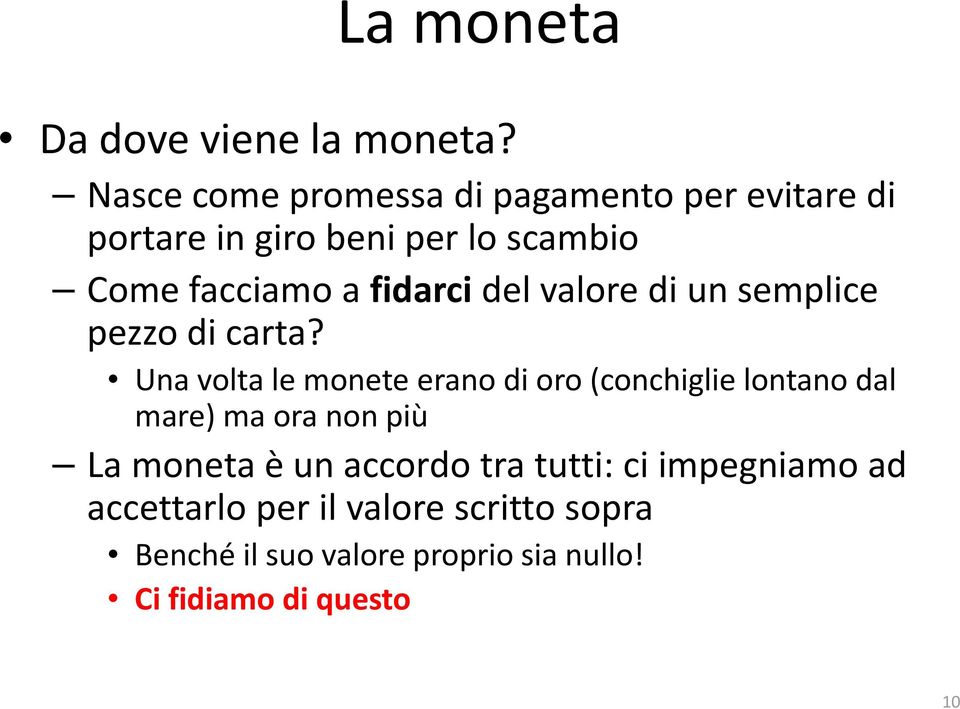 La moneta

• Da dove viene la moneta?

– Nasce come promessa di pagamento per evitare di portare in giro beni per lo scambio

– Come facciamo a fidarci del valore di un semplice pezzo di carta?

• Una volta le monete erano di oro (conchiglie lontano dal mare) ma ora non più

– La moneta è un accordo tra tutti: ci impegniamo ad accettarlo per il valore scritto sopra

• Benché il suo valore proprio sia nullo!

• Ci fidiamo di questo

10